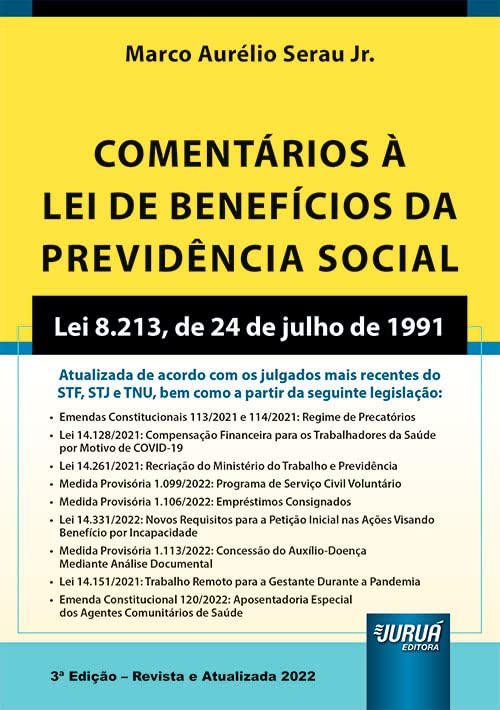 Marco Aurélio Serau Jr.

COMENTÁRIOS À LEI DE BENEFÍCIOS DA PREVIDÊNCIA SOCIAL

Lei 8.213, de 24 de julho de 1991

Atualizada de acordo com os julgados mais recentes do STF, STJ e TNU, bem como a partir da seguinte legislação:

• Emendas Constitucionais 113/2021 e 114/2021: Regime de Precatórios
• Lei 14.128/2021: Compensação Financeira para os Trabalhadores da Saúde por Motivo de COVID-19
• Lei 14.261/2021: Recriação do Ministério do Trabalho e Previdência
• Medida Provisória 1.099/2022: Programa de Serviço Civil Voluntário
• Medida Provisória 1.106/2022: Empréstimos Consignados
• Lei 14.331/2022: Novos Requisitos para a Petição Inicial nas Ações Visando Benefício por Incapacidade
• Medida Provisória 1.113/2022: Concessão do Auxílio-Doença Mediante Análise Documental
• Lei 14.151/2021: Trabalho Remoto para a Gestante Durante a Pandemia
• Emenda Constitucional 120/2022: Aposentadoria Especial dos Agentes Comunitários de Saúde

JURUÁ EDITORA

3ª Edição – Revista e Atualizada 2022